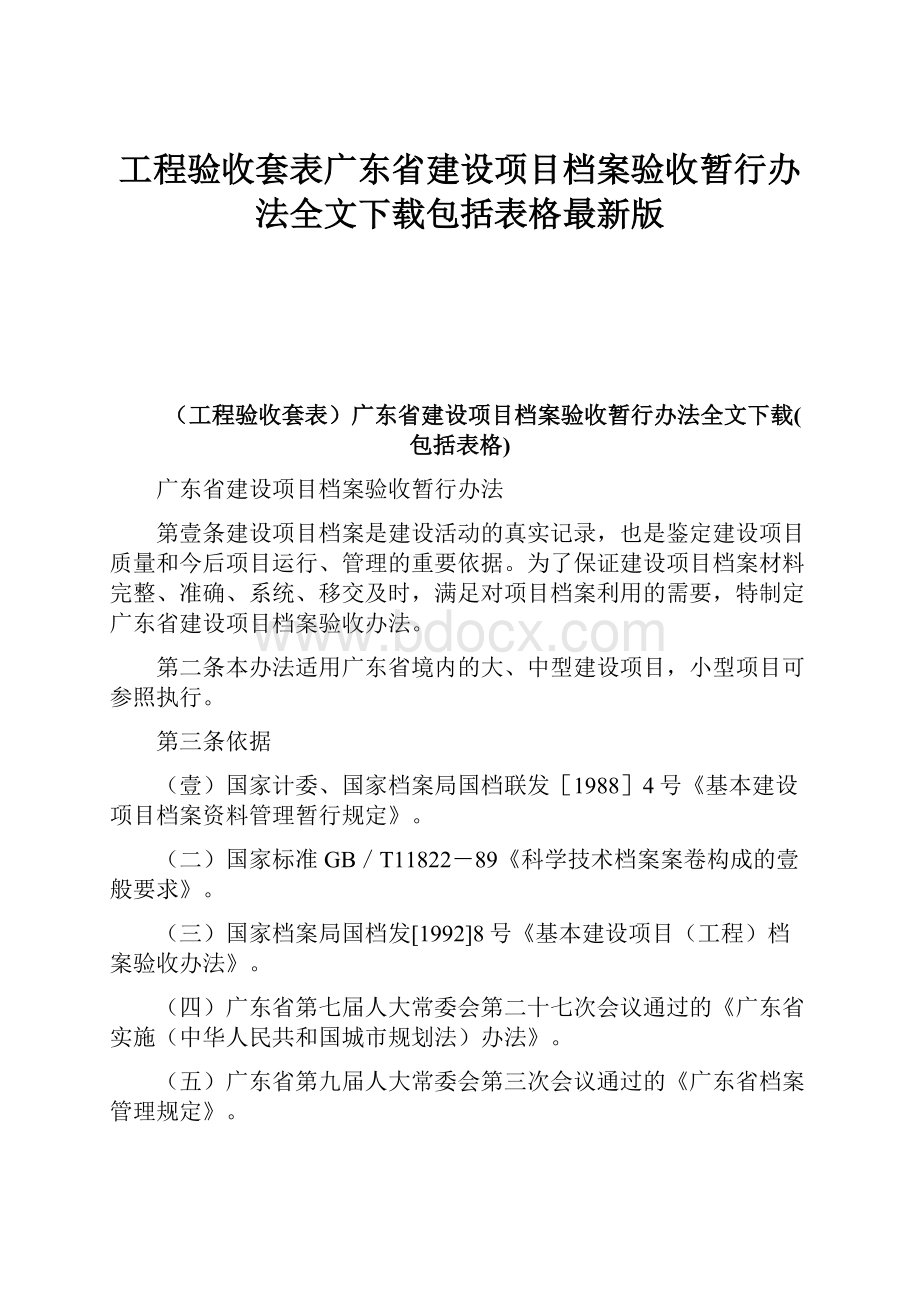 工程验收套表广东省建设项目档案验收暂行办法全文下载包括表格最新版

（工程验收套表）广东省建设项目档案验收暂行办法全文下载(包括表格)

广东省建设项目档案验收暂行办法

第壹条建设项目档案是建设活动的真实记录，也是鉴定建设项目质量和今后项目运行、管理的重要依据。为了保证建设项目档案材料完整、准确、系统、移交及时，满足对项目档案利用的需要，特制定广东省建设项目档案验收办法。

www.bdocx.com

第二条本办法适用广东省境内的大、中型建设项目，小型项目可参照执行。

第三条依据

（壹）国家计委、国家档案局国档联发［1988］4号《基本建设项目档案资料管理暂行规定》。

（二）国家标准GB／T11822－89《科学技术档案案卷构成的壹般要求》。

（三）国家档案局国档发[1992]8号《基本建设项目（工程）档案验收办法》。

（四）广东省第七届人大常委会第二十七次会议通过的《广东省实施（中华人民共和国城市规划法）办法》。

（五）广东省第九届人大常委会第三次会议通过的《广东省档案管理规定》。